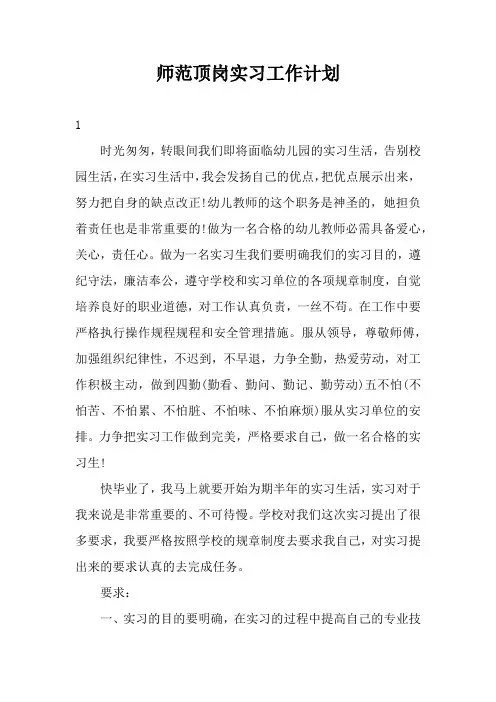 师范顶岗实习工作计划

1

时光匆匆，转眼间我们即将面临幼儿园的实习生活，告别校园生活，在实习生活中，我会发扬自己的优点，把优点展示出来，努力把自身的缺点改正!幼儿教师的这个职务是神圣的，她担负着责任也是非常重要的!做为一名合格的幼儿教师必需具备爱心，关心，责任心。做为一名实习生我们要明确我们的实习目的，遵纪守法，廉洁奉公，遵守学校和实习单位的各项规章制度，自觉培养良好的职业道德，对工作认真负责，一丝不苟。在工作中要严格执行操作规程规程和安全管理措施。服从领导，尊敬师傅，加强组织纪律性，不迟到，不早退，力争全勤，热爱劳动，对工作积极主动，做到四勤(勤看、勤问、勤记、勤劳动)五不怕(不怕苦、不怕累、不怕脏、不怕味、不怕麻烦)服从实习单位的安排。力争把实习工作做到完美，严格要求自己，做一名合格的实习生!

快毕业了，我马上就要开始为期半年的实习生活，实习对于我来说是非常重要的、不可待慢。学校对我们这次实习提出了很多要求，我要严格按照学校的规章制度去要求我自己，对实习提出来的要求认真的去完成任务。

要求：

一、实习的目的要明确，在实习的过程中提高自己的专业技